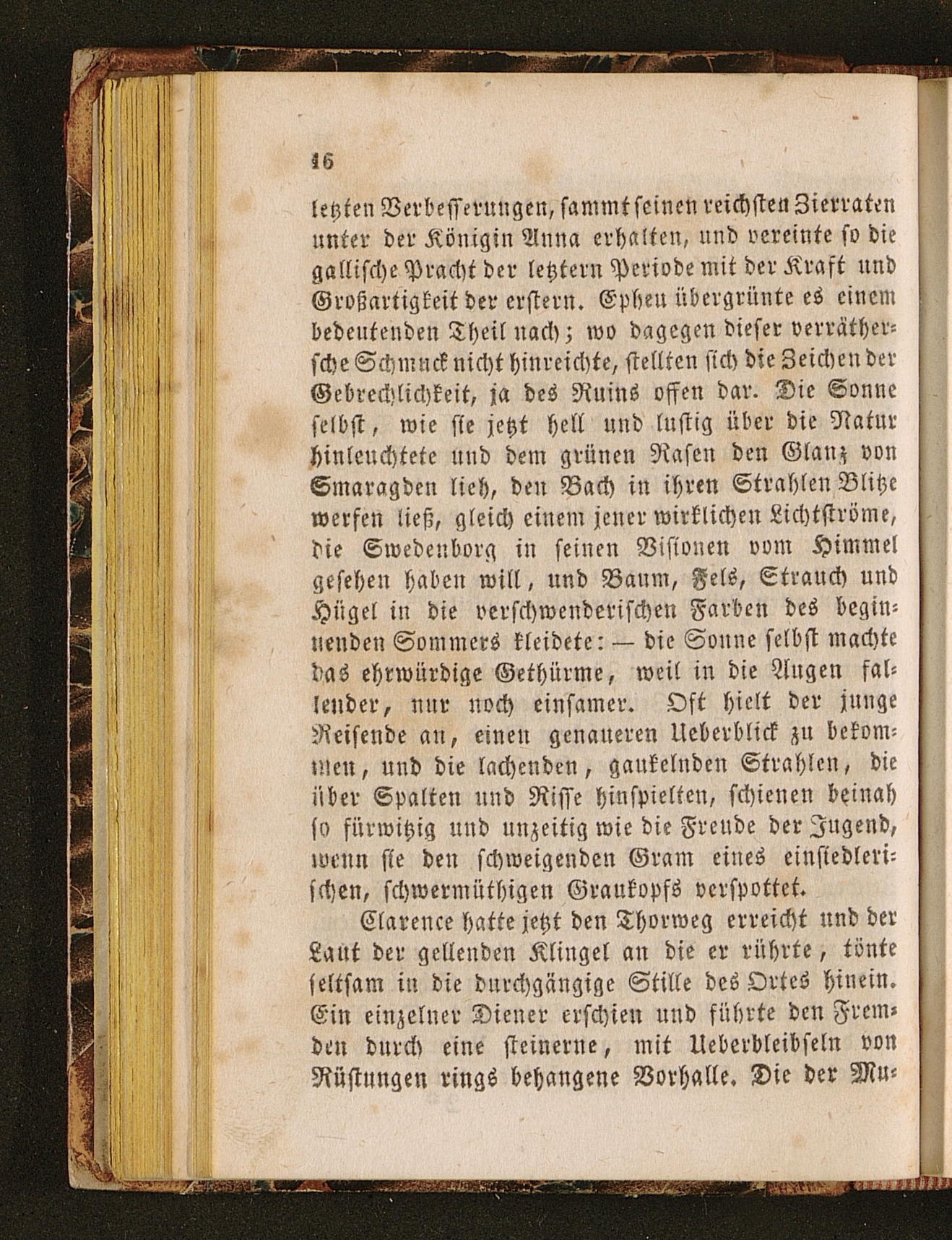 16

letzten Verbesserungen, sammt seinen reichsten Zierraten unter der Königin Anna erhalten, und vereinte so die gallische Pracht der letztern Periode mit der Kraft und Großartigkeit der erstern. Epheu übergrünte es einem bedeutenden Theil nach; wo dagegen dieser verrätherische Schmuck nicht hinreichte, stellten sich die Zeichen der Gebrechlichkeit, ja des Ruins offen dar. Die Sonne selbst, wie sie jetzt hell und lustig über die Natur hinleuchtete und dem grünen Rasen den Glanz von Smaragden lieh, den Bach in ihren Strahlen Blitze werfen ließ, gleich einem jener wirklichen Lichtströme, die Swedenborg in seinen Visionen vom Himmel gesehen haben will, und Baum, Fels, Strauch und Hügel in die verschwenderischen Farben des beginnenden Sommers kleidete: — die Sonne selbst machte das ehrwürdige Gethürme, weil in die Augen fallender, nur noch einsamer. Oft hielt der junge Reisende an, einen genaueren Ueberblick zu bekommen, und die lachenden, gaukelnden Strahlen, die über Spalten und Risse hinspielten, schienen beinah so fürwitzig und unzeitig wie die Freude der Jugend, wenn sie den schweigenden Gram eines einsiedlerischen, schwermüthigen Graukopfs verspottet.

Clarence hatte jetzt den Thorweg erreicht und der Laut der gellenden Klingel an die er rührte, tönte seltsam in die durchgängige Stille des Ortes hinein. Ein einzelner Diener erschien und führte den Fremden durch eine steinerne, mit Ueberbleibseln von Rüstungen rings behangene Vorhalle. Die der Mu-